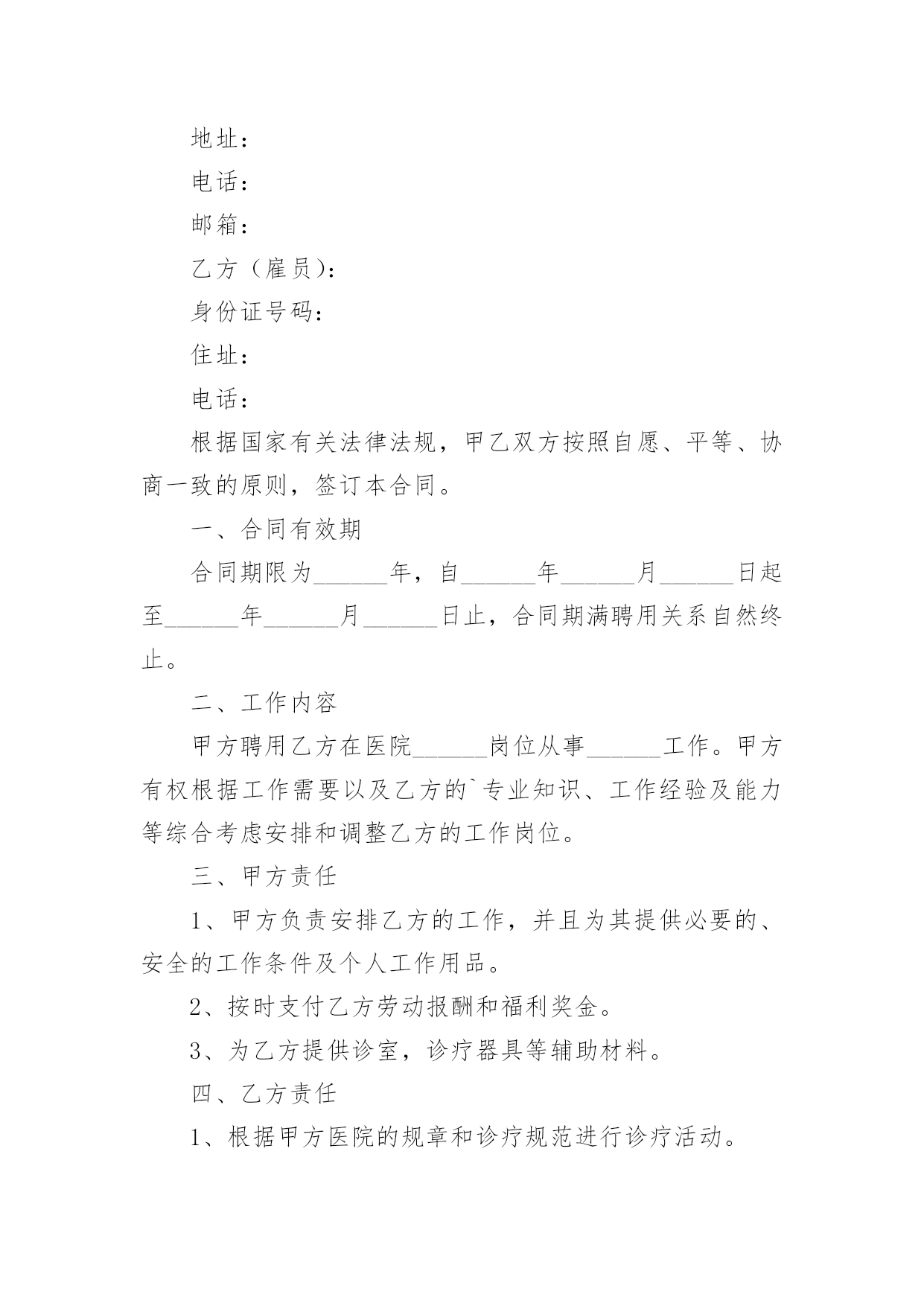 地址：

电话：

邮箱：

乙方（雇员）：

身份证号码：

住址：

电话：

根据国家有关法律法规，甲乙双方按照自愿、平等、协商一致的原则，签订本合同。

一、合同有效期

合同期限为______年，自______年______月______日起至______年______月______日止，合同期满聘用关系自然终止。

二、工作内容

甲方聘用乙方在医院______岗位从事______工作。甲方有权根据工作需要以及乙方的`专业知识、工作经验及能力等综合考虑安排和调整乙方的工作岗位。

三、甲方责任

1、甲方负责安排乙方的工作，并且为其提供必要的、安全的工作条件及个人工作用品。

2、按时支付乙方劳动报酬和福利奖金。

3、为乙方提供诊室，诊疗器具等辅助材料。

四、乙方责任

1、根据甲方医院的规章和诊疗规范进行诊疗活动。